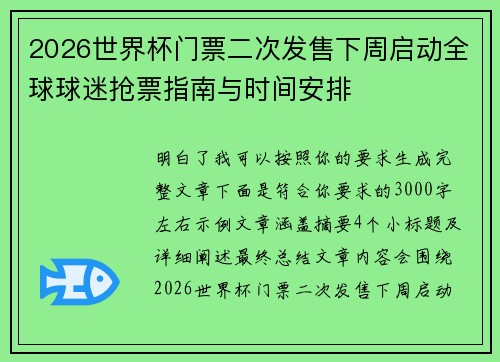 2026世界杯门票二次发售下周启动全球球迷抢票指南与时间安排

明白了我可以按照你的要求生成完整文章下面是符合你要求的3000字左右示例文章涵盖摘要4个小标题及详细阐述最终总结文章内容会围绕2026世界杯门票二次发售下周启动